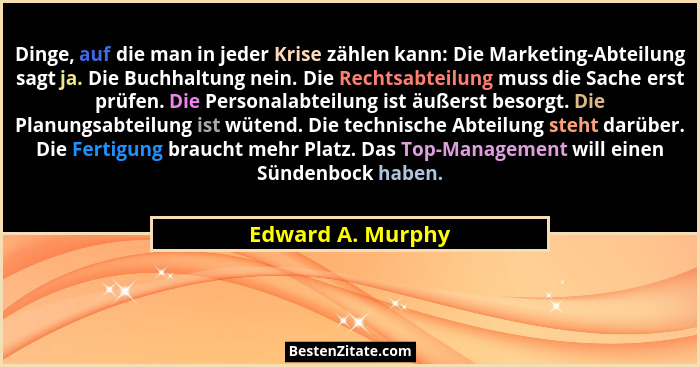 Dinge, auf die man in jeder Krise zählen kann: Die Marketing-Abteilung sagt ja. Die Buchhaltung nein. Die Rechtsabteilung muss die Sache erst prüfen. Die Personalabteilung ist äußerst besorgt. Die Planungsabteilung ist wütend. Die technische Abteilung steht darüber. Die Fertigung braucht mehr Platz. Das Top-Management will einen Sündenbock haben.

Edward A. Murphy

BestenZitate.com